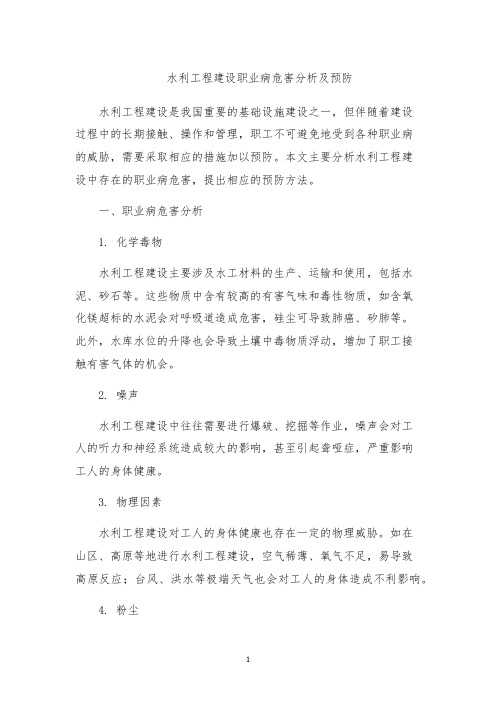 水利工程建设职业病危害分析及预防

水利工程建设是我国重要的基础设施建设之一，但伴随着建设过程中的长期接触、操作和管理，职工不可避免地受到各种职业病的威胁，需要采取相应的措施加以预防。本文主要分析水利工程建设中存在的职业病危害，提出相应的预防方法。

一、职业病危害分析

1. 化学毒物

水利工程建设主要涉及水工材料的生产、运输和使用，包括水泥、砂石等。这些物质中含有较高的有害气味和毒性物质，如含氧化镁超标的水泥会对呼吸道造成危害，硅尘可导致肺癌、矽肺等。此外，水库水位的升降也会导致土壤中毒物质浮动，增加了职工接触有害气体的机会。

2. 噪声

水利工程建设中往往需要进行爆破、挖掘等作业，噪声会对工人的听力和神经系统造成较大的影响，甚至引起聋哑症，严重影响工人的身体健康。

3. 物理因素

水利工程建设对工人的身体健康也存在一定的物理威胁。如在山区、高原等地进行水利工程建设，空气稀薄、氧气不足，易导致高原反应；台风、洪水等极端天气也会对工人的身体造成不利影响。

4. 粉尘

1